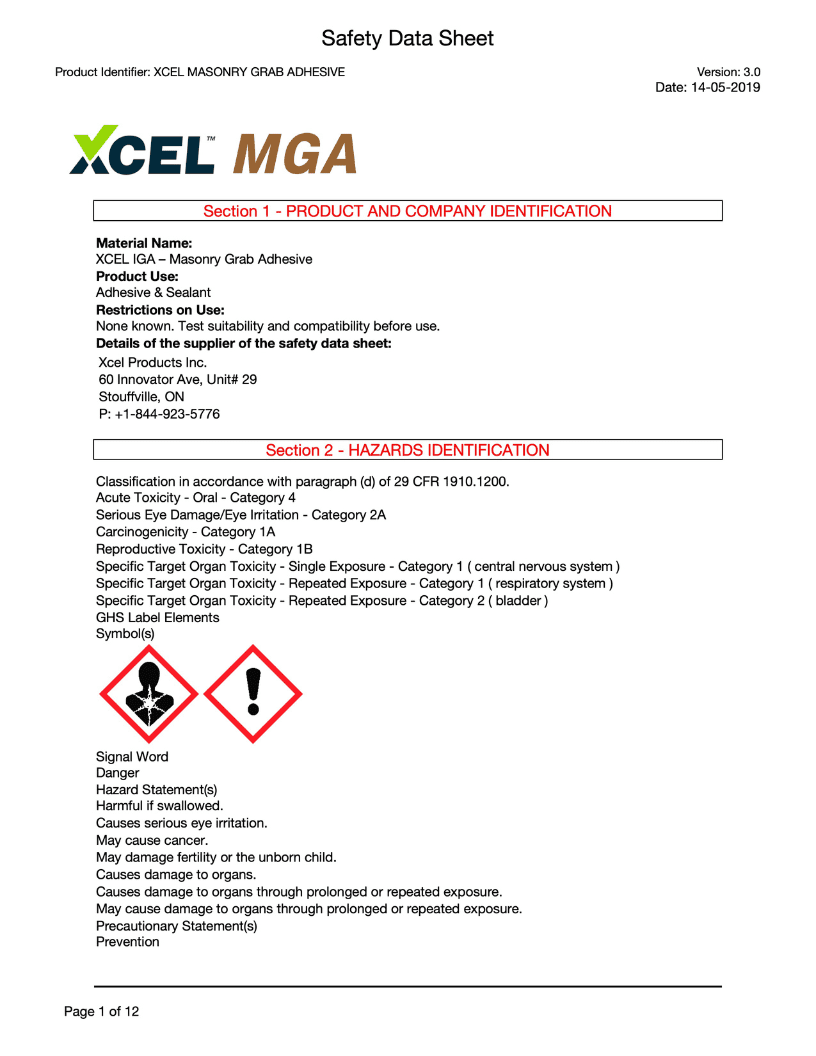 Safety Data Sheet

Product Identifier: XCEL MASONRY GRAB ADHESIVE

Version: 3.0
Date: 14-05-2019

XCEL™ MGA

Section 1 - PRODUCT AND COMPANY IDENTIFICATION

**Material Name:**
XCEL IGA – Masonry Grab Adhesive
**Product Use:**
Adhesive & Sealant
**Restrictions on Use:**
None known. Test suitability and compatibility before use.
**Details of the supplier of the safety data sheet:**
Xcel Products Inc.
60 Innovator Ave, Unit# 29
Stouffville, ON
P: +1-844-923-5776

Section 2 - HAZARDS IDENTIFICATION

Classification in accordance with paragraph (d) of 29 CFR 1910.1200.
Acute Toxicity - Oral - Category 4
Serious Eye Damage/Eye Irritation - Category 2A
Carcinogenicity - Category 1A
Reproductive Toxicity - Category 1B
Specific Target Organ Toxicity - Single Exposure - Category 1 ( central nervous system )
Specific Target Organ Toxicity - Repeated Exposure - Category 1 ( respiratory system )
Specific Target Organ Toxicity - Repeated Exposure - Category 2 ( bladder )
GHS Label Elements
Symbol(s)

Signal Word
Danger
Hazard Statement(s)
Harmful if swallowed.
Causes serious eye irritation.
May cause cancer.
May damage fertility or the unborn child.
Causes damage to organs.
Causes damage to organs through prolonged or repeated exposure.
May cause damage to organs through prolonged or repeated exposure.
Precautionary Statement(s)
Prevention

Page 1 of 12